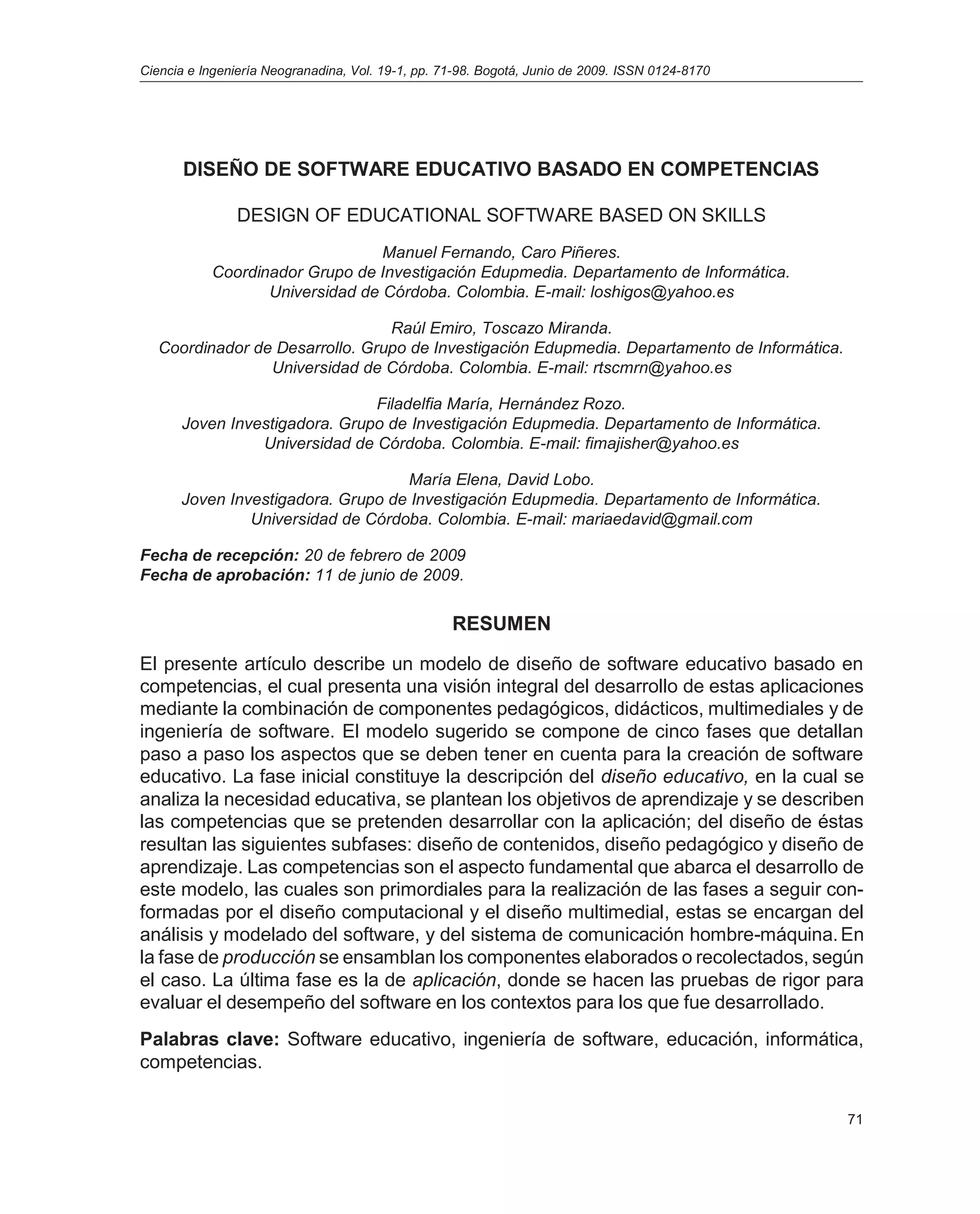 Ciencia e Ingeniería Neogranadina, Vol. 19-1, pp. 71-98. Bogotá, Junio de 2009. ISSN 0124-8170

DISEÑO DE SOFTWARE EDUCATIVO BASADO EN COMPETENCIAS

DESIGN OF EDUCATIONAL SOFTWARE BASED ON SKILLS

Manuel Fernando, Caro Piñeres.
Coordinador Grupo de Investigación Edupmedia. Departamento de Informática.
Universidad de Córdoba. Colombia. E-mail: loshigos@yahoo.es

Raúl Emiro, Toscazo Miranda.
Coordinador de Desarrollo. Grupo de Investigación Edupmedia. Departamento de Informática.
Universidad de Córdoba. Colombia. E-mail: rtscmrn@yahoo.es

Filadelfia María, Hernández Rozo.
Joven Investigadora. Grupo de Investigación Edupmedia. Departamento de Informática.
Universidad de Córdoba. Colombia. E-mail: fimajisher@yahoo.es

María Elena, David Lobo.
Joven Investigadora. Grupo de Investigación Edupmedia. Departamento de Informática.
Universidad de Córdoba. Colombia. E-mail: mariaedavid@gmail.com

Fecha de recepción: 20 de febrero de 2009
Fecha de aprobación: 11 de junio de 2009.

RESUMEN

El presente artículo describe un modelo de diseño de software educativo basado en competencias, el cual presenta una visión integral del desarrollo de estas aplicaciones mediante la combinación de componentes pedagógicos, didácticos, multimediales y de ingeniería de software. El modelo sugerido se compone de cinco fases que detallan paso a paso los aspectos que se deben tener en cuenta para la creación de software educativo. La fase inicial constituye la descripción del diseño educativo, en la cual se analiza la necesidad educativa, se plantean los objetivos de aprendizaje y se describen las competencias que se pretenden desarrollar con la aplicación; del diseño de éstas resultan las siguientes subfases: diseño de contenidos, diseño pedagógico y diseño de aprendizaje. Las competencias son el aspecto fundamental que abarca el desarrollo de este modelo, las cuales son primordiales para la realización de las fases a seguir conformadas por el diseño computacional y el diseño multimedial, estas se encargan del análisis y modelado del software, y del sistema de comunicación hombre-máquina. En la fase de producción se ensamblan los componentes elaborados o recolectados, según el caso. La última fase es la de aplicación, donde se hacen las pruebas de rigor para evaluar el desempeño del software en los contextos para los que fue desarrollado.

Palabras clave: Software educativo, ingeniería de software, educación, informática, competencias.

71